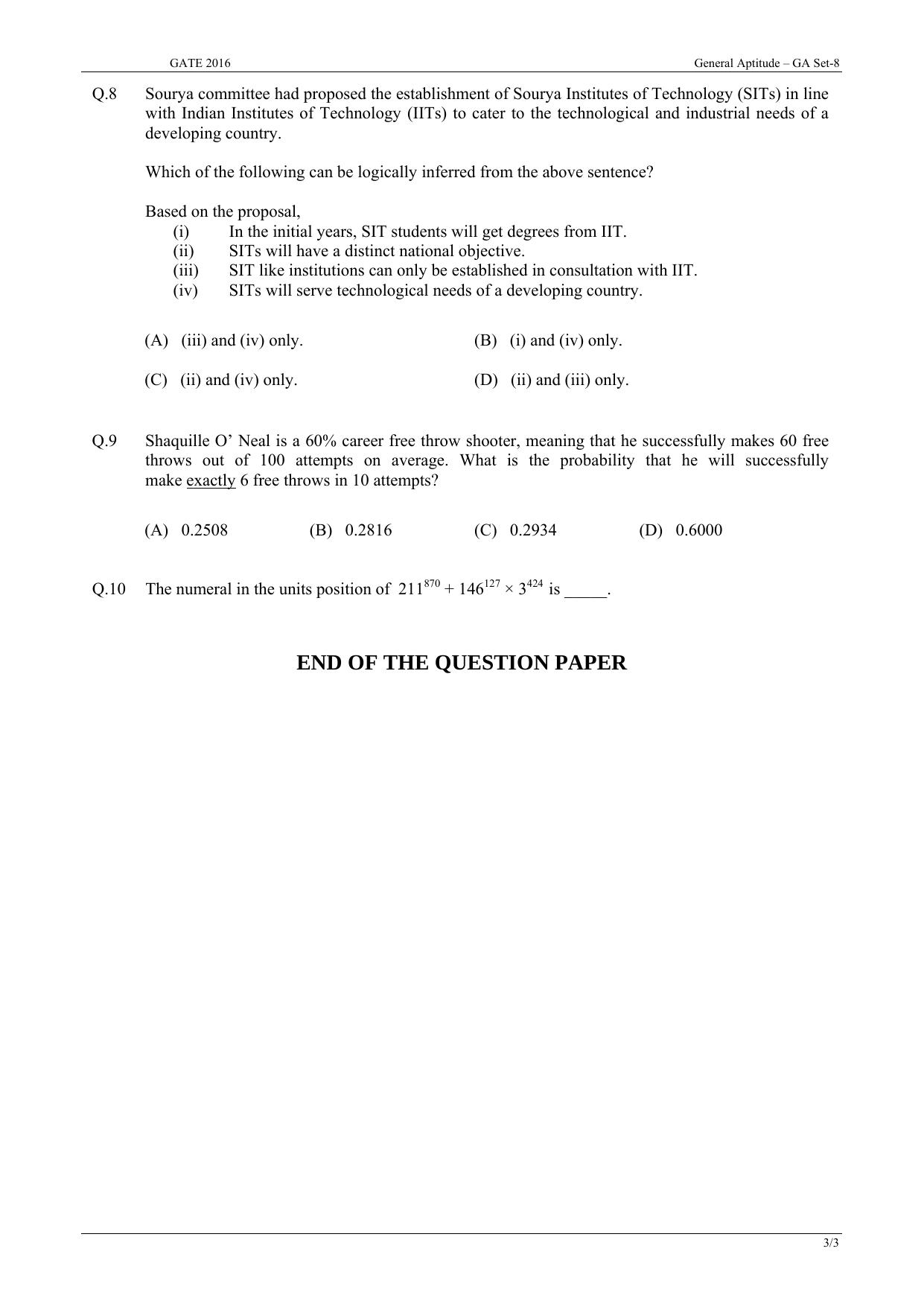 GATE 2016 General Aptitude – GA Set-8

Q.8 Sourya committee had proposed the establishment of Sourya Institutes of Technology (SITs) in line with Indian Institutes of Technology (IITs) to cater to the technological and industrial needs of a developing country.

Which of the following can be logically inferred from the above sentence?

Based on the proposal,
(i) In the initial years, SIT students will get degrees from IIT.
(ii) SITs will have a distinct national objective.
(iii) SIT like institutions can only be established in consultation with IIT.
(iv) SITs will serve technological needs of a developing country.

(A) (iii) and (iv) only.
(B) (i) and (iv) only.
(C) (ii) and (iv) only.
(D) (ii) and (iii) only.

Q.9 Shaquille O' Neal is a 60% career free throw shooter, meaning that he successfully makes 60 free throws out of 100 attempts on average. What is the probability that he will successfully make exactly 6 free throws in 10 attempts?

(A) 0.2508 (B) 0.2816 (C) 0.2934 (D) 0.6000

Q.10 The numeral in the units position of $211^{870} + 146^{127} \times 3^{424}$ is ____.

END OF THE QUESTION PAPER

3/3